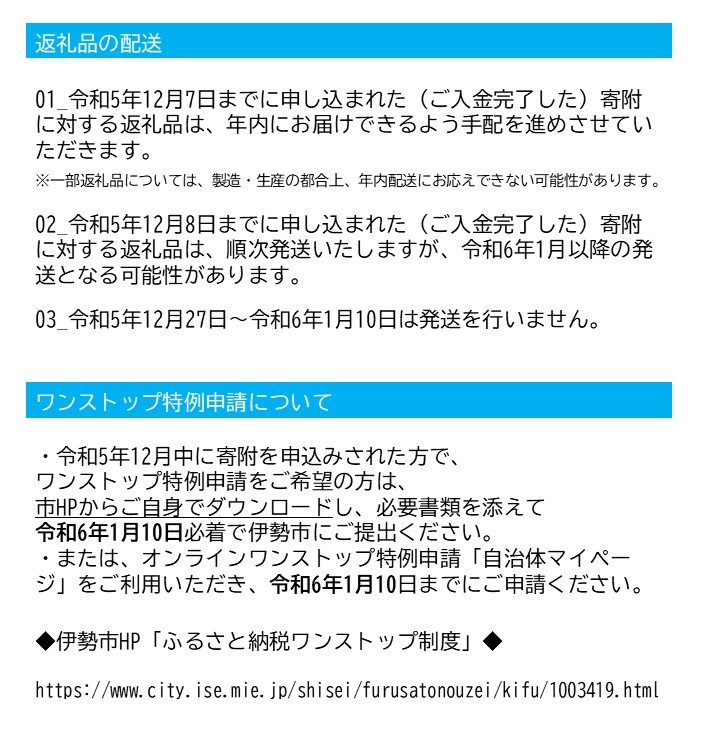 返礼品の配送

01_令和5年12月7日までに申し込まれた（ご入金完了した）寄附に対する返礼品は、年内にお届けできるよう手配を進めさせていただきます。
※一部返礼品については、製造・生産の都合上、年内配送にお応えできない可能性があります。

02_令和5年12月8日までに申し込まれた（ご入金完了した）寄附に対する返礼品は、順次発送いたしますが、令和6年1月以降の発送となる可能性があります。

03_令和5年12月27日～令和6年1月10日は発送を行いません。

ワンストップ特例申請について

・令和5年12月中に寄附を申込みされた方で、ワンストップ特例申請をご希望の方は、市HPからご自身でダウンロードし、必要書類を添えて令和6年1月10日必着で伊勢市にご提出ください。
・または、オンラインワンストップ特例申請「自治体マイページ」をご利用いただき、令和6年1月10日までにご申請ください。

◆伊勢市HP「ふるさと納税ワンストップ制度」◆

https://www.city.ise.mie.jp/shisei/furusatonouzei/kifu/1003419.html